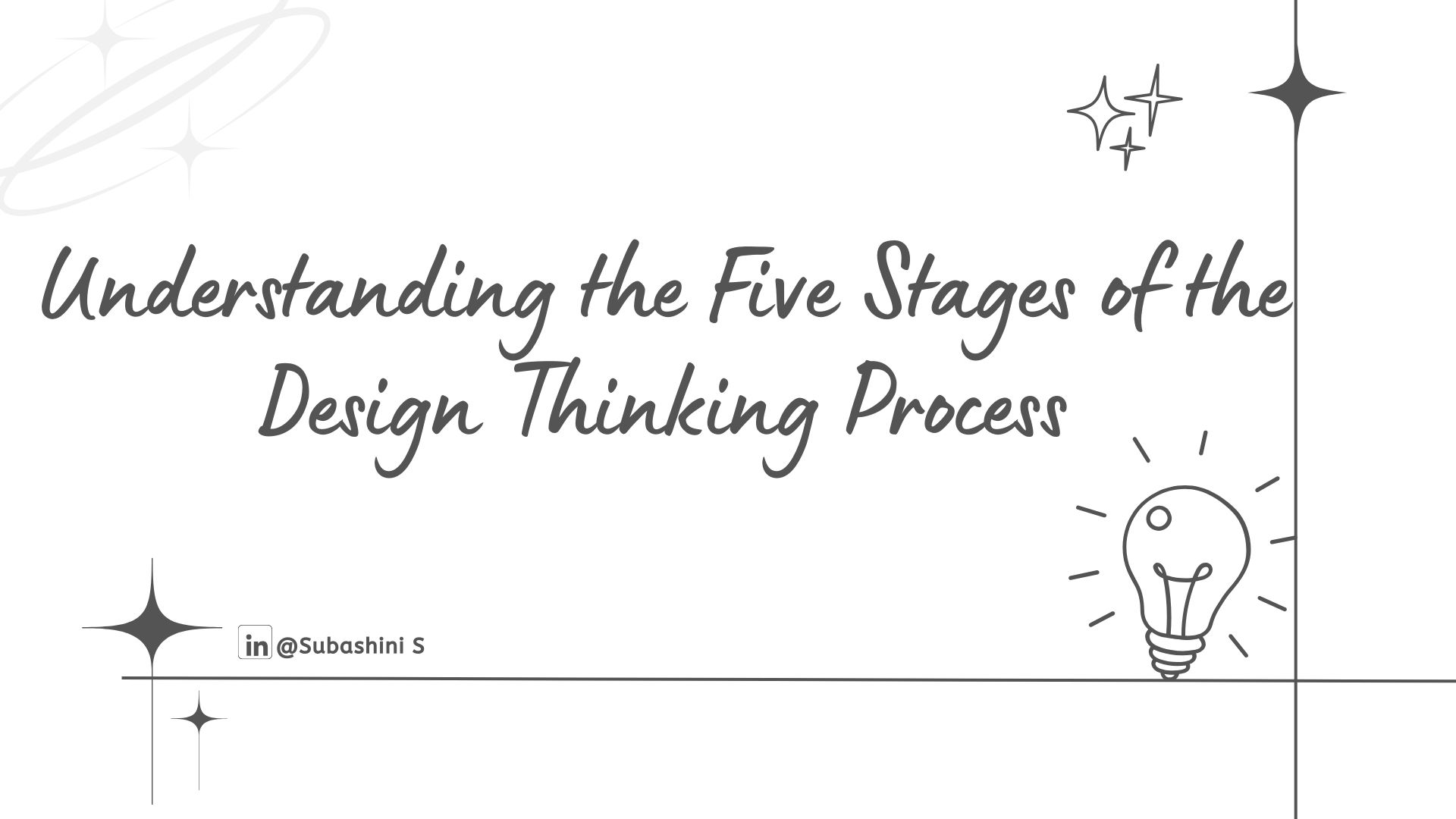 Understanding the Five Stages of the Design Thinking Process

in @Subashini S